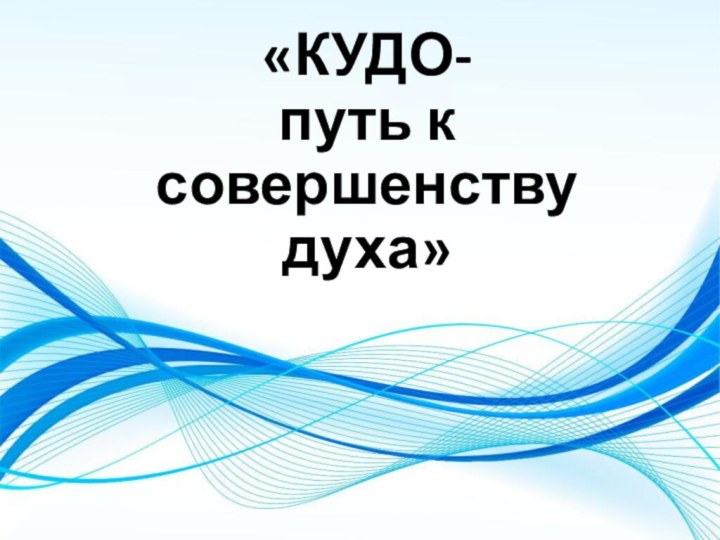 «КУДО-
путь к
совершенству
духа»